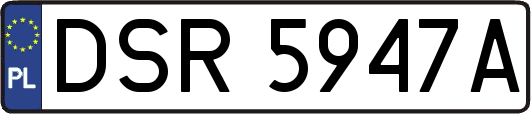 PL
DSR 5947A